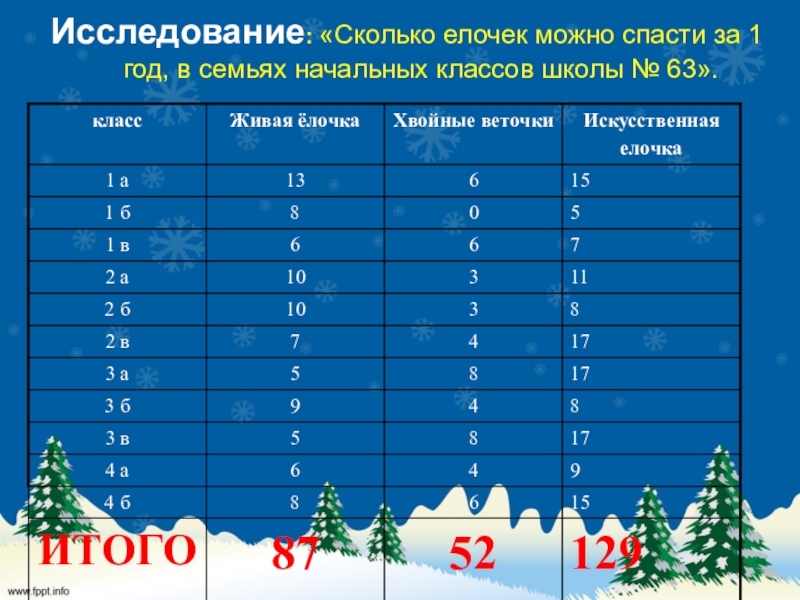 Исследование: «Сколько елочек можно спасти за 1 год, в семьях начальных классов школы № 63».

| класс | Живая ёлочка | Хвойные веточки | Искусственная елочка |
|---|---|---|---|
| 1 а | 13 | 6 | 15 |
| 1 б | 8 | 0 | 5 |
| 1 в | 6 | 6 | 7 |
| 2 а | 10 | 3 | 11 |
| 2 б | 10 | 3 | 8 |
| 2 в | 7 | 4 | 17 |
| 3 а | 5 | 8 | 17 |
| 3 б | 9 | 4 | 8 |
| 3 в | 5 | 8 | 17 |
| 4 а | 6 | 4 | 9 |
| 4 б | 8 | 6 | 15 |
| ИТОГО | 87 | 52 | 129 |

www.fppt.info